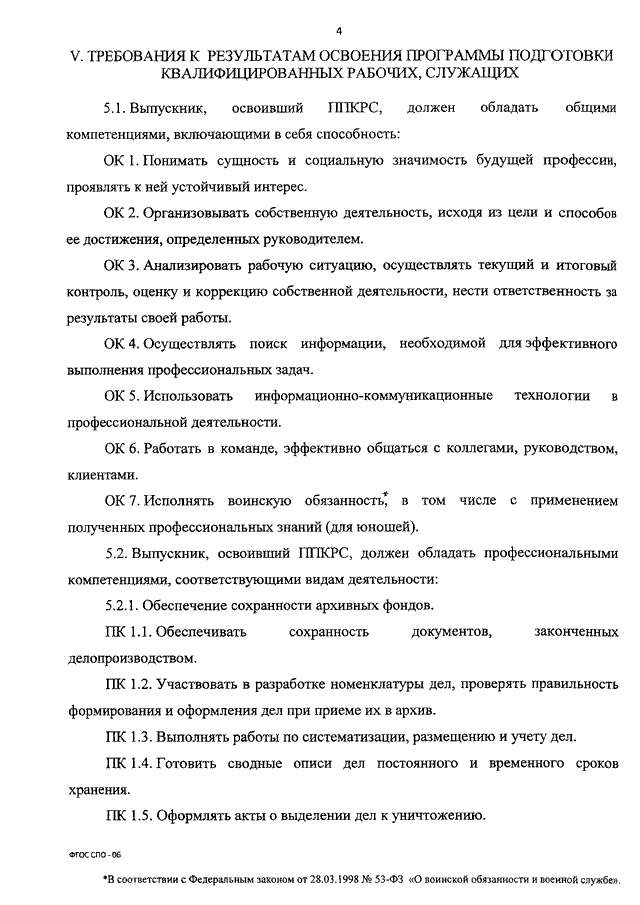 4

V. ТРЕБОВАНИЯ К РЕЗУЛЬТАТАМ ОСВОЕНИЯ ПРОГРАММЫ ПОДГОТОВКИ КВАЛИФИЦИРОВАННЫХ РАБОЧИХ, СЛУЖАЩИХ

5.1. Выпускник, освоивший ППКРС, должен обладать общими компетенциями, включающими в себя способность:

ОК 1. Понимать сущность и социальную значимость будущей профессии, проявлять к ней устойчивый интерес.

ОК 2. Организовывать собственную деятельность, исходя из цели и способов ее достижения, определенных руководителем.

ОК 3. Анализировать рабочую ситуацию, осуществлять текущий и итоговый контроль, оценку и коррекцию собственной деятельности, нести ответственность за результаты своей работы.

ОК 4. Осуществлять поиск информации, необходимой для эффективного выполнения профессиональных задач.

ОК 5. Использовать информационно-коммуникационные технологии в профессиональной деятельности.

ОК 6. Работать в команде, эффективно общаться с коллегами, руководством, клиентами.

ОК 7. Исполнять воинскую обязанность*, в том числе с применением полученных профессиональных знаний (для юношей).

5.2. Выпускник, освоивший ППКРС, должен обладать профессиональными компетенциями, соответствующими видам деятельности:

5.2.1. Обеспечение сохранности архивных фондов.

ПК 1.1. Обеспечивать сохранность документов, законченных делопроизводством.

ПК 1.2. Участвовать в разработке номенклатуры дел, проверять правильность формирования и оформления дел при приеме их в архив.

ПК 1.3. Выполнять работы по систематизации, размещению и учету дел.

ПК 1.4. Готовить сводные описи дел постоянного и временного сроков хранения.

ПК 1.5. Оформлять акты о выделении дел к уничтожению.

ФГОС СПО - 06

*В соответствии с Федеральным законом от 28.03.1998 № 53-ФЗ «О воинской обязанности и военной службе».